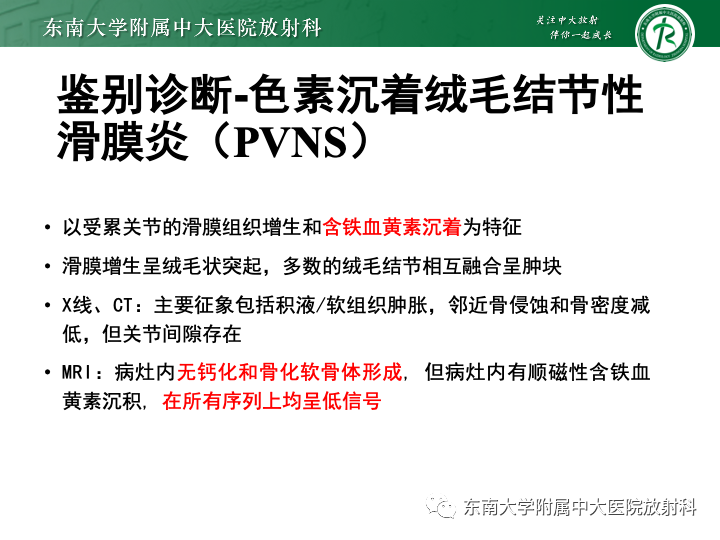 东南大学附属中大医院放射科

关注中大放射
伴你一起成长

鉴别诊断-色素沉着绒毛结节性滑膜炎（PVNS）

• 以受累关节的滑膜组织增生和含铁血黄素沉着为特征

• 滑膜增生呈绒毛状突起，多数的绒毛结节相互融合呈肿块

• X线、CT：主要征象包括积液/软组织肿胀，邻近骨侵蚀和骨密度减低，但关节间隙存在

• MRI：病灶内无钙化和骨化软骨体形成，但病灶内有顺磁性含铁血黄素沉积，在所有序列上均呈低信号

东南大学附属中大医院放射科